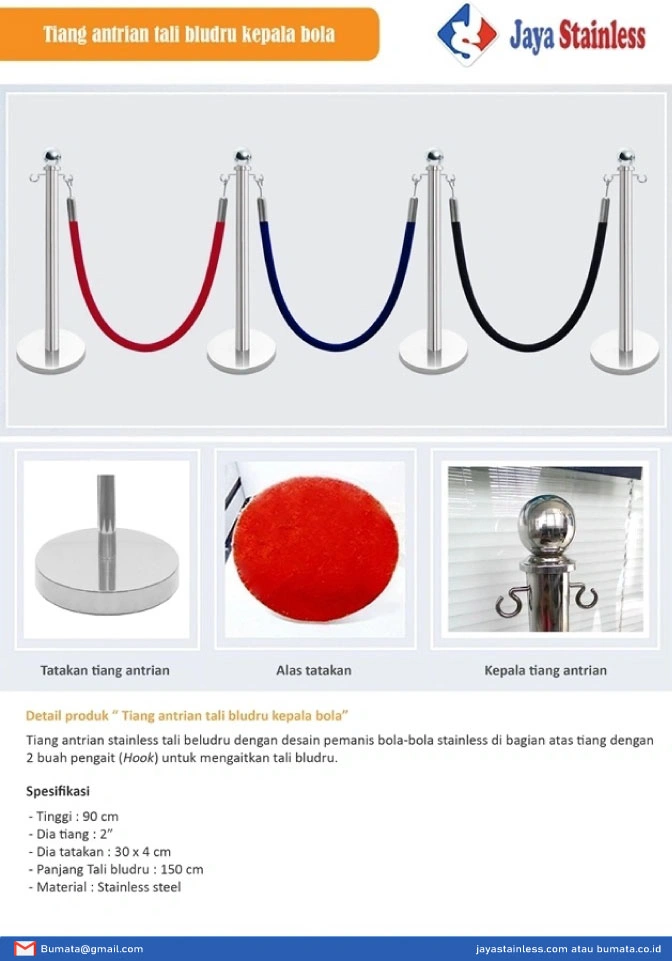 Tiang antrian tali bludru kepala bola

Jaya Stainless

Tatakan tiang antrian

Alas tatakan

Kepala tiang antrian

Detail produk " Tiang antrian tali bludru kepala bola"

Tiang antrian stainless tali beludru dengan desain pemanis bola-bola stainless di bagian atas tiang dengan 2 buah pengait (Hook) untuk mengaitkan tali bludru.

Spesifikasi

- Tinggi : 90 cm
- Dia tiang : 2"
- Dia tatakan : 30 x 4 cm
- Panjang Tali bludru : 150 cm
- Material : Stainless steel

Bumata@gmail.com

jayastainless.com atau bumata.co.id